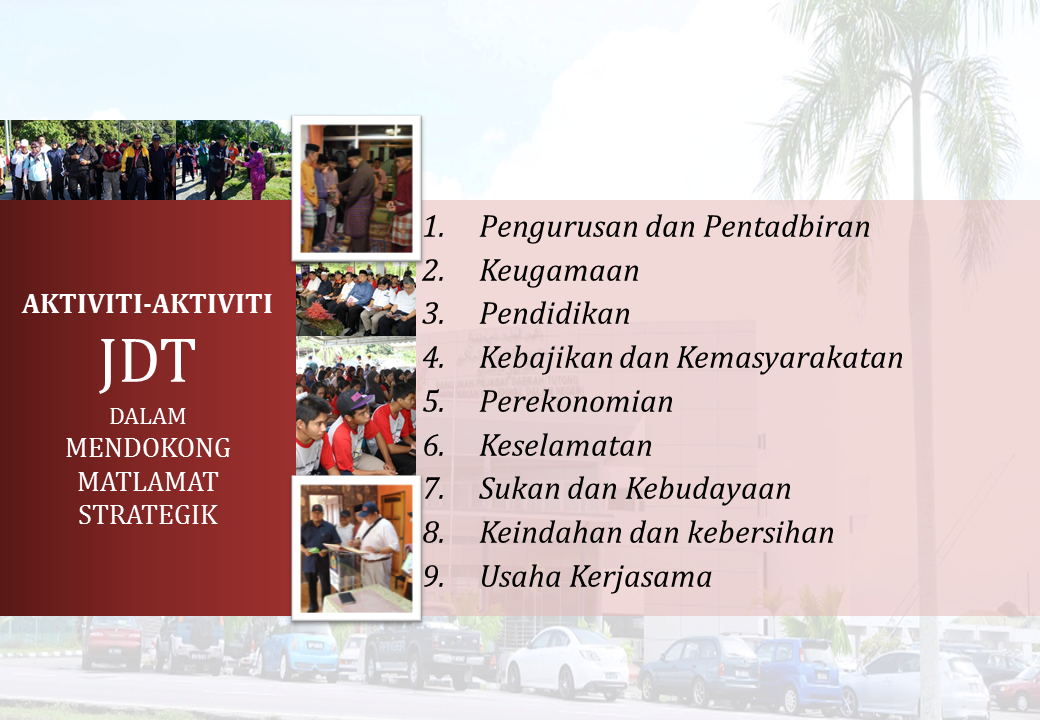 AKTIVITI-AKTIVITI
JDT
DALAM
MENDOKONG
MATLAMAT
STRATEGIK

1. Pengurusan dan Pentadbiran
2. Keugamaan
3. Pendidikan
4. Kebajikan dan Kemasyarakatan
5. Perekonomian
6. Keselamatan
7. Sukan dan Kebudayaan
8. Keindahan dan kebersihan
9. Usaha Kerjasama